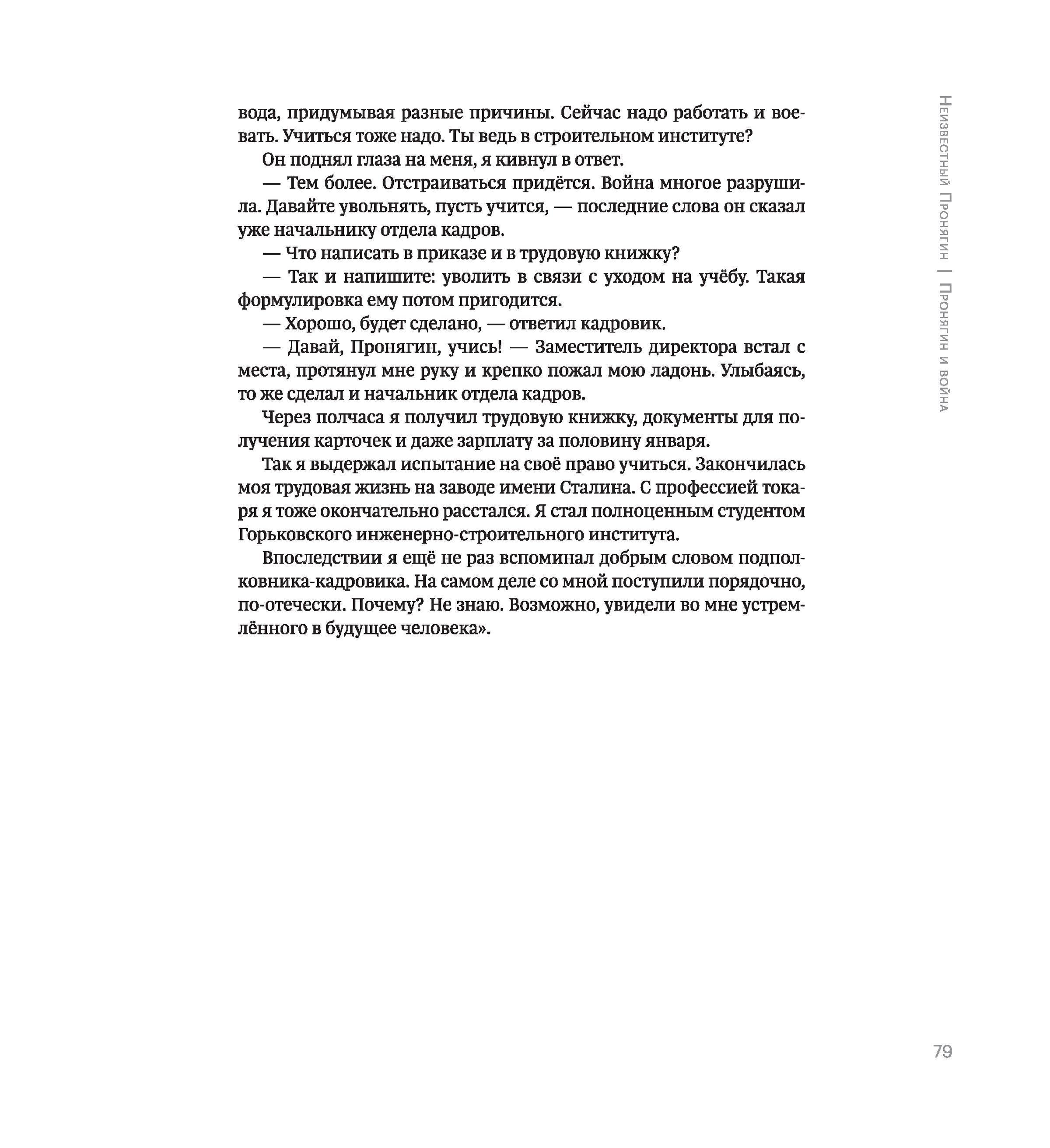 вода, придумывая разные причины. Сейчас надо работать и воевать. Учиться тоже надо. Ты ведь в строительном институте?

Он поднял глаза на меня, я кивнул в ответ.

— Тем более. Отстраиваться придётся. Война многое разрушила. Давайте увольнять, пусть учится, — последние слова он сказал уже начальнику отдела кадров.

— Что написать в приказе и в трудовую книжку?

— Так и напишите: уволить в связи с уходом на учёбу. Такая формулировка ему потом пригодится.

— Хорошо, будет сделано, — ответил кадровик.

— Давай, Пронягин, учись! — Заместитель директора встал с места, протянул мне руку и крепко пожал мою ладонь. Улыбаясь, то же сделал и начальник отдела кадров.

Через полчаса я получил трудовую книжку, документы для получения карточек и даже зарплату за половину января.

Так я выдержал испытание на своё право учиться. Закончилась моя трудовая жизнь на заводе имени Сталина. С профессией токаря я тоже окончательно расстался. Я стал полноценным студентом Горьковского инженерно-строительного института.

Впоследствии я ещё не раз вспоминал добрым словом подполковника-кадровика. На самом деле со мной поступили порядочно, по-отечески. Почему? Не знаю. Возможно, увидели во мне устремлённого в будущее человека».

Неизвестный Пронягин | Пронягин и война

79